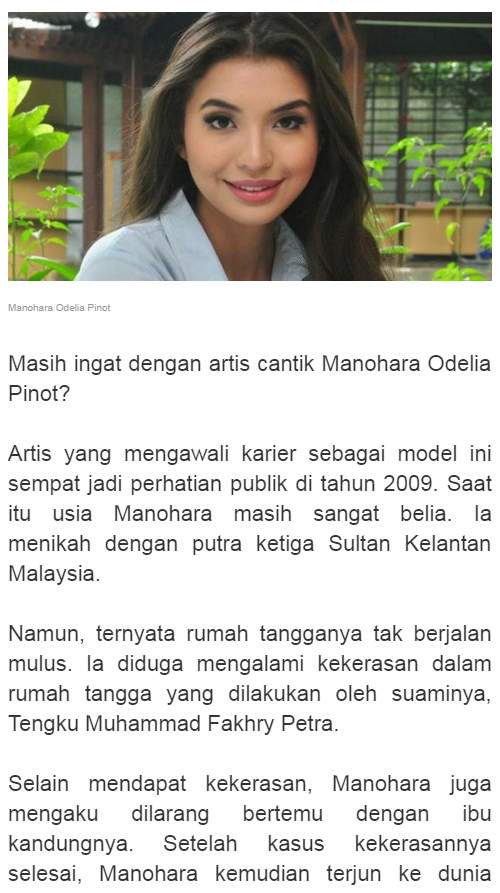 Manohara Odelia Pinot

Masih ingat dengan artis cantik Manohara Odelia Pinot?

Artis yang mengawali karier sebagai model ini sempat jadi perhatian publik di tahun 2009. Saat itu usia Manohara masih sangat belia. Ia menikah dengan putra ketiga Sultan Kelantan Malaysia.

Namun, ternyata rumah tangganya tak berjalan mulus. Ia diduga mengalami kekerasan dalam rumah tangga yang dilakukan oleh suaminya, Tengku Muhammad Fakhry Petra.

Selain mendapat kekerasan, Manohara juga mengaku dilarang bertemu dengan ibu kandungnya. Setelah kasus kekerasannya selesai, Manohara kemudian terjun ke dunia